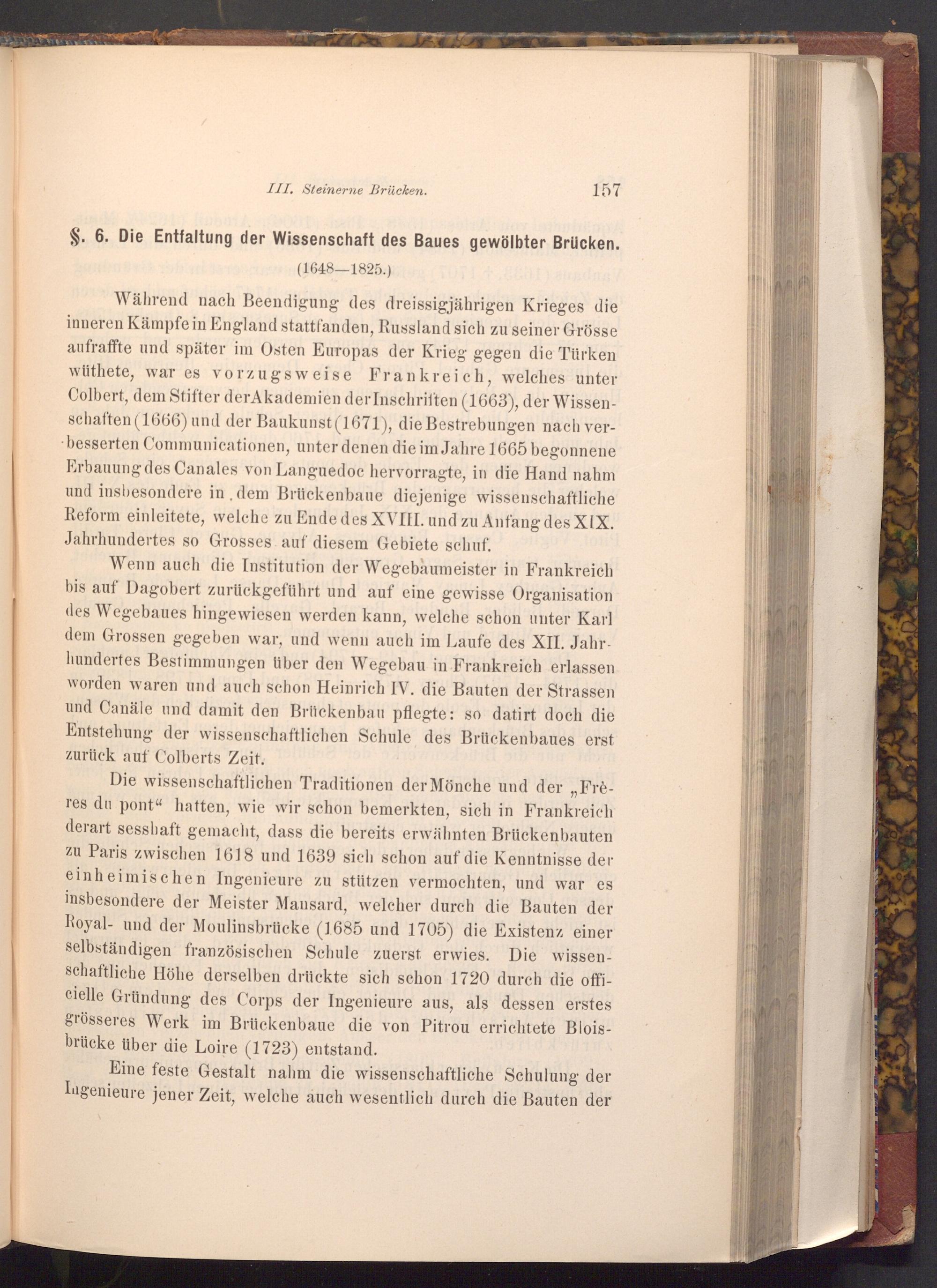 III. Steinerne Brücken. 157

§. 6. Die Entfaltung der Wissenschaft des Baues gewölbter Brücken.
(1648—1825.)

Während nach Beendigung des dreissigjährigen Krieges die inneren Kämpfe in England stattfanden, Russland sich zu seiner Grösse aufraffte und später im Osten Europas der Krieg gegen die Türken wüthete, war es vorzugsweise Frankreich, welches unter Colbert, dem Stifter der Akademien der Inschriften (1663), der Wissenschaften (1666) und der Baukunst (1671), die Bestrebungen nach verbesserten Communicationen, unter denen die im Jahre 1665 begonnene Erbauung des Canales von Languedoc hervorragte, in die Hand nahm und insbesondere in dem Brückenbaue diejenige wissenschaftliche Reform einleitete, welche zu Ende des XVIII. und zu Anfang des XIX. Jahrhundertes so Grosses auf diesem Gebiete schuf.

Wenn auch die Institution der Wegebaumeister in Frankreich bis auf Dagobert zurückgeführt und auf eine gewisse Organisation des Wegebaues hingewiesen werden kann, welche schon unter Karl dem Grossen gegeben war, und wenn auch im Laufe des XII. Jahrhundertes Bestimmungen über den Wegebau in Frankreich erlassen worden waren und auch schon Heinrich IV. die Bauten der Strassen und Canäle und damit den Brückenbau pflegte: so datirt doch die Entstehung der wissenschaftlichen Schule des Brückenbaues erst zurück auf Colberts Zeit.

Die wissenschaftlichen Traditionen der Mönche und der „Frères du pont“ hatten, wie wir schon bemerkten, sich in Frankreich derart sesshaft gemacht, dass die bereits erwähnten Brückenbauten zu Paris zwischen 1618 und 1639 sich schon auf die Kenntnisse der einheimischen Ingenieure zu stützen vermochten, und war es insbesondere der Meister Mansard, welcher durch die Bauten der Royal- und der Moulinsbrücke (1685 und 1705) die Existenz einer selbständigen französischen Schule zuerst erwies. Die wissenschaftliche Höhe derselben drückte sich schon 1720 durch die officielle Gründung des Corps der Ingenieure aus, als dessen erstes grösseres Werk im Brückenbaue die von Pitrou errichtete Bloisbrücke über die Loire (1723) entstand.

Eine feste Gestalt nahm die wissenschaftliche Schulung der Ingenieure jener Zeit, welche auch wesentlich durch die Bauten der